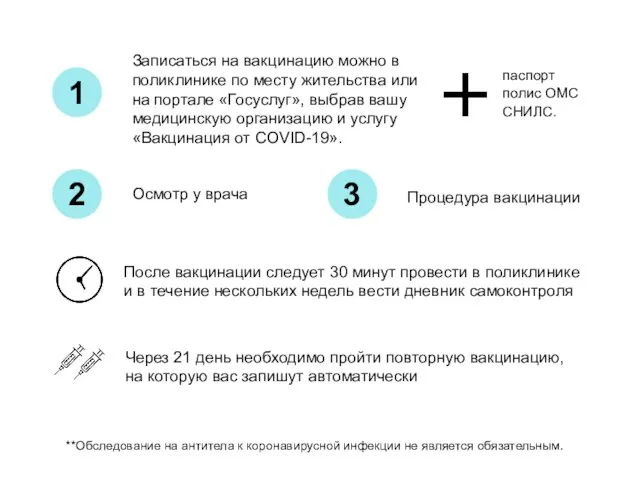 1

Записаться на вакцинацию можно в поликлинике по месту жительства или на портале «Госуслуг», выбрав вашу медицинскую организацию и услугу «Вакцинация от COVID-19».

+

паспорт
полис ОМС
СНИЛС.

2

Осмотр у врача

3

Процедура вакцинации

После вакцинации следует 30 минут провести в поликлинике и в течение нескольких недель вести дневник самоконтроля

Через 21 день необходимо пройти повторную вакцинацию, на которую вас запишут автоматически

**Обследование на антитела к коронавирусной инфекции не является обязательным.